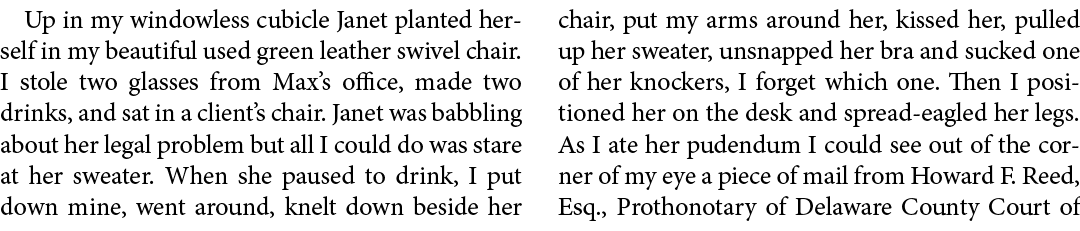 Up in my windowless cubicle Janet planted herself in my beautiful used green leather swivel chair. I stole two glasses from Max's office, made two drinks, and sat in a client's chair. Janet was babbling about her legal problem but all I could do was stare at her sweater. When she paused to drink, I put down mine, went around, knelt down beside her

chair, put my arms around her, kissed her, pulled up her sweater, unsnapped her bra and sucked one of her knockers, I forget which one. Then I positioned her on the desk and spread-eagled her legs. As I ate her pudendum I could see out of the corner of my eye a piece of mail from Howard F. Reed, Esq., Prothonotary of Delaware County Court of